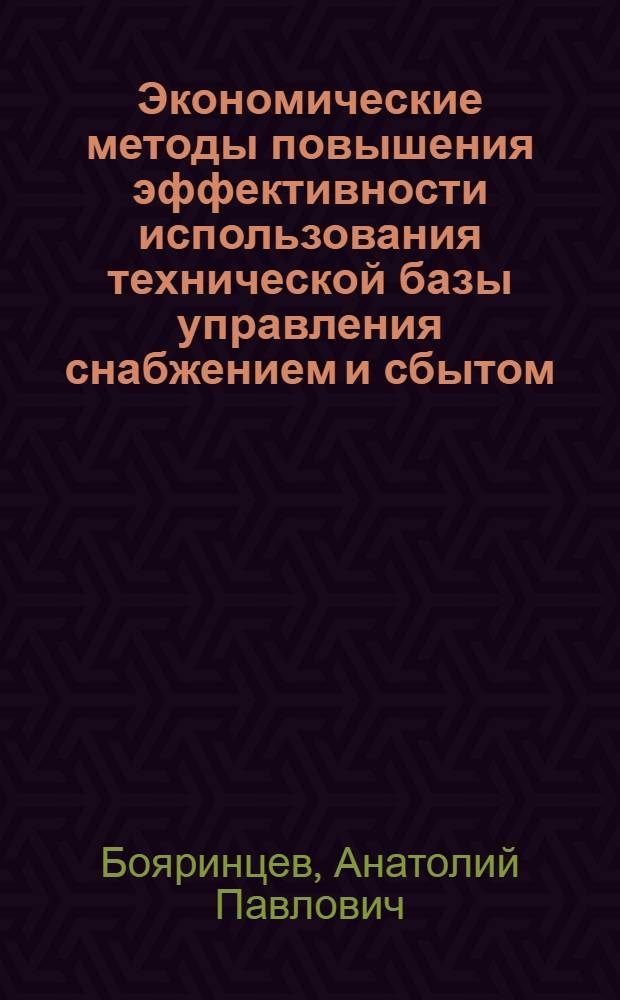 Экономические методы повышения эффективности использования технической базы управления снабжением и сбытом

Бояринцев, Анатолий Павлович